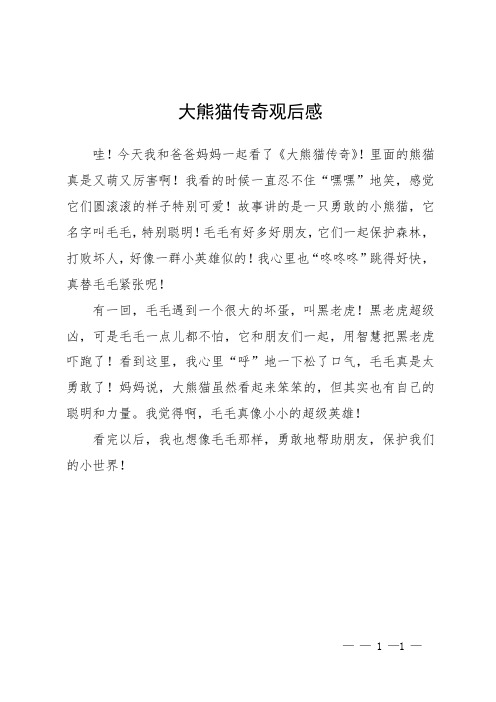 大熊猫传奇观后感

哇！今天我和爸爸妈妈一起看了《大熊猫传奇》！里面的熊猫真是又萌又厉害啊！我看的时候一直忍不住“嘿嘿”地笑，感觉它们圆滚滚的样子特别可爱！故事讲的是一只勇敢的小熊猫，它名字叫毛毛，特别聪明！毛毛有好多好朋友，它们一起保护森林，打败坏人，好像一群小英雄似的！我心里也“咚咚咚”跳得好快，真替毛毛紧张呢！

有一回，毛毛遇到一个很大的坏蛋，叫黑老虎！黑老虎超级凶，可是毛毛一点儿都不怕，它和朋友们一起，用智慧把黑老虎吓跑了！看到这里，我心里“呼”地一下松了口气，毛毛真是太勇敢了！妈妈说，大熊猫虽然看起来笨笨的，但其实也有自己的聪明和力量。我觉得啊，毛毛真像小小的超级英雄！

看完以后，我也想像毛毛那样，勇敢地帮助朋友，保护我们的小世界！

— — 1 —1 —